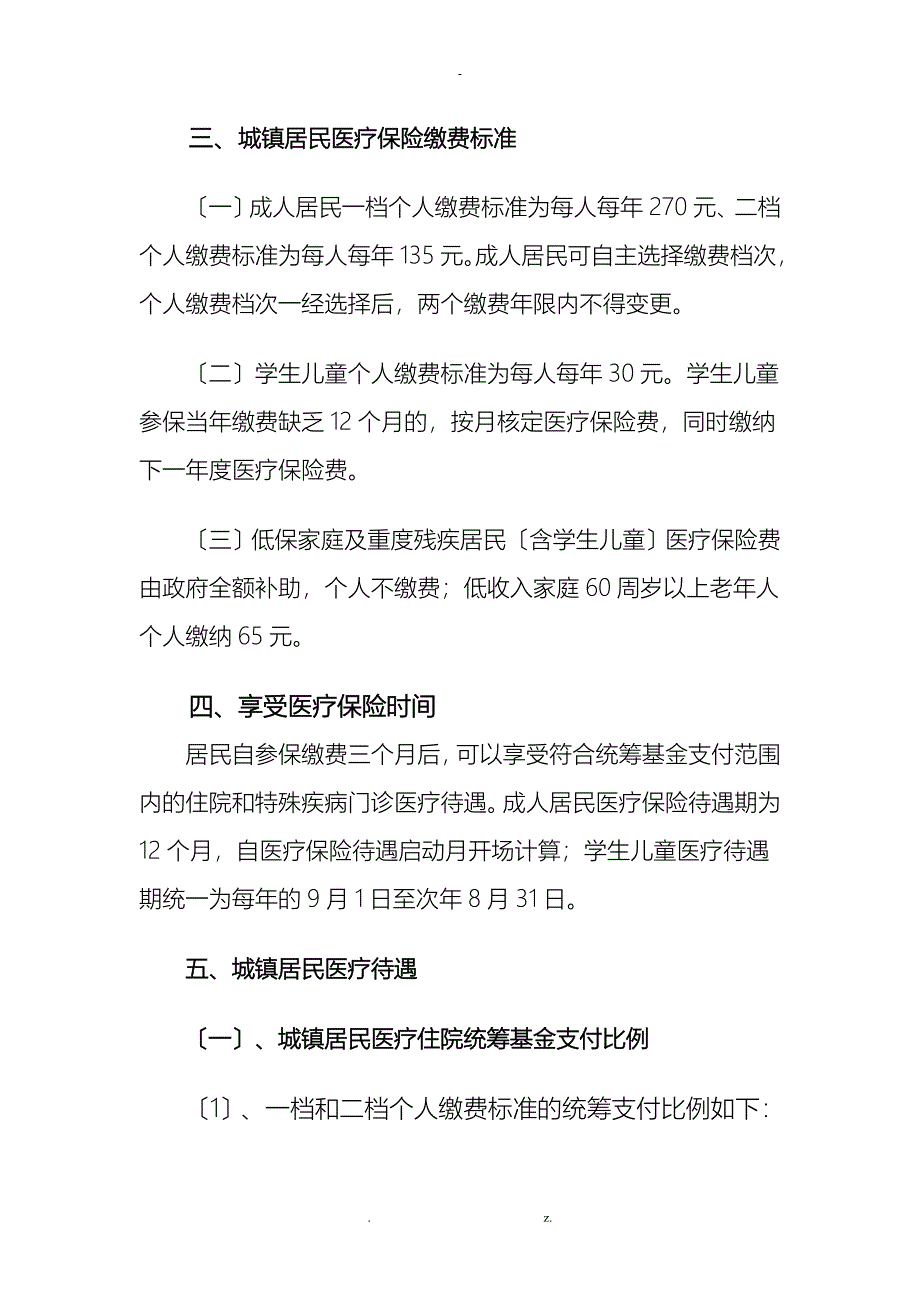 -

三、城镇居民医疗保险缴费标准

〔一〕成人居民一档个人缴费标准为每人每年 270 元、二档个人缴费标准为每人每年 135 元。成人居民可自主选择缴费档次，个人缴费档次一经选择后，两个缴费年限内不得变更。

〔二〕学生儿童个人缴费标准为每人每年 30 元。学生儿童参保当年缴费缺乏 12 个月的，按月核定医疗保险费，同时缴纳下一年度医疗保险费。

〔三〕低保家庭及重度残疾居民〔含学生儿童〕医疗保险费由政府全额补助，个人不缴费；低收入家庭 60 周岁以上老年人个人缴纳 65 元。

四、享受医疗保险时间

居民自参保缴费三个月后，可以享受符合统筹基金支付范围内的住院和特殊疾病门诊医疗待遇。成人居民医疗保险待遇期为 12 个月，自医疗保险待遇启动月开场计算；学生儿童医疗待遇期统一为每年的 9 月 1 日至次年 8 月 31 日。

五、城镇居民医疗待遇

〔一〕、城镇居民医疗住院统筹基金支付比例

〔1〕、一档和二档个人缴费标准的统筹支付比例如下：

. z.